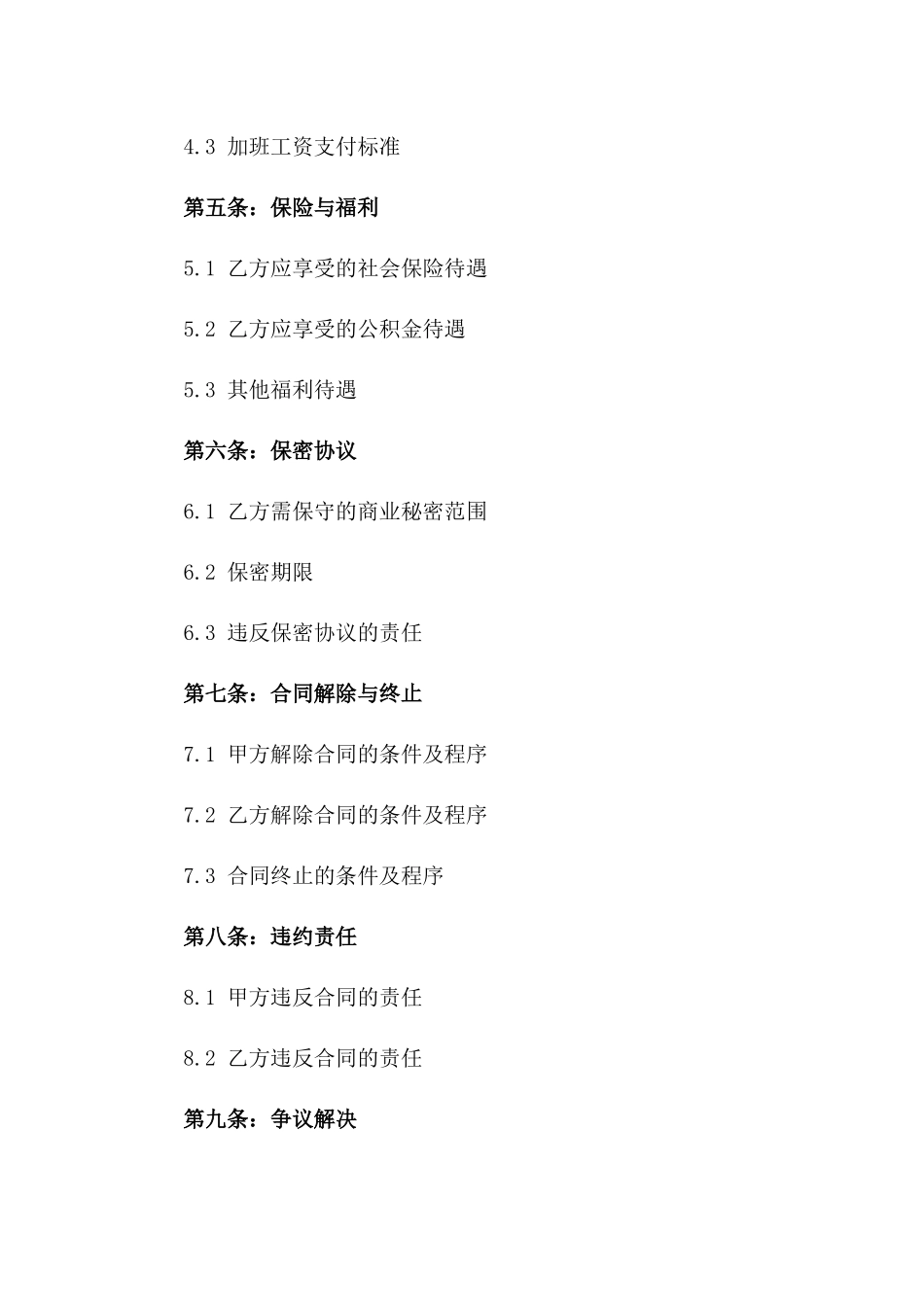 4.3 加班工资支付标准

第五条：保险与福利

5.1 乙方应享受的社会保险待遇

5.2 乙方应享受的公积金待遇

5.3 其他福利待遇

第六条：保密协议

6.1 乙方需保守的商业秘密范围

6.2 保密期限

6.3 违反保密协议的责任

第七条：合同解除与终止

7.1 甲方解除合同的条件及程序

7.2 乙方解除合同的条件及程序

7.3 合同终止的条件及程序

第八条：违约责任

8.1 甲方违反合同的责任

8.2 乙方违反合同的责任

第九条：争议解决